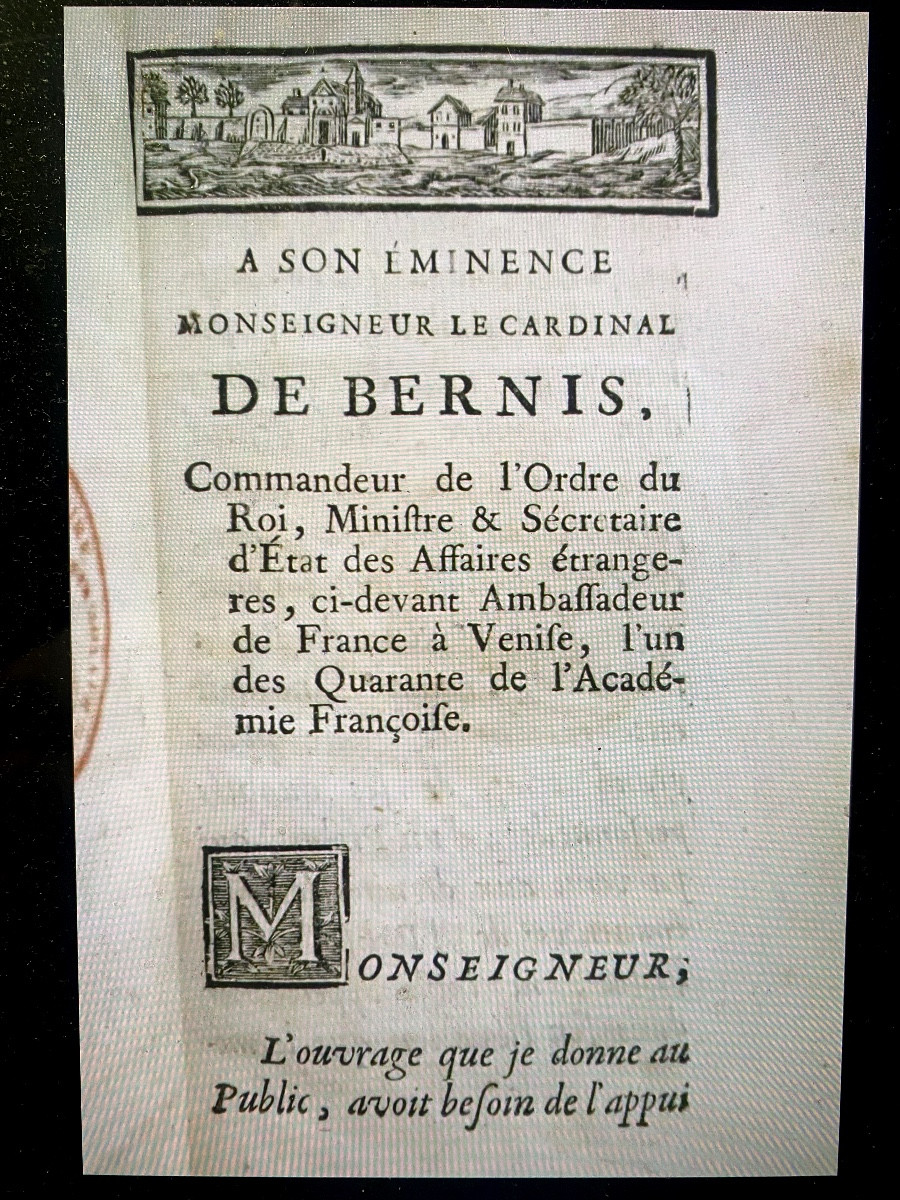 A SON ÉMINENCE
MONSEIGNEUR LE CARDINAL
DE BERNIS,

Commandeur de l'Ordre du Roi, Miniſtre & Sécretaire d'État des Affaires étrangeres, ci-devant Ambaſſadeur de France à Veniſe, l'un des Quarante de l'Académie Françoiſe.

MONSEIGNEUR,

L'ouvrage que je donne au Public, avoit beſoin de l'appui